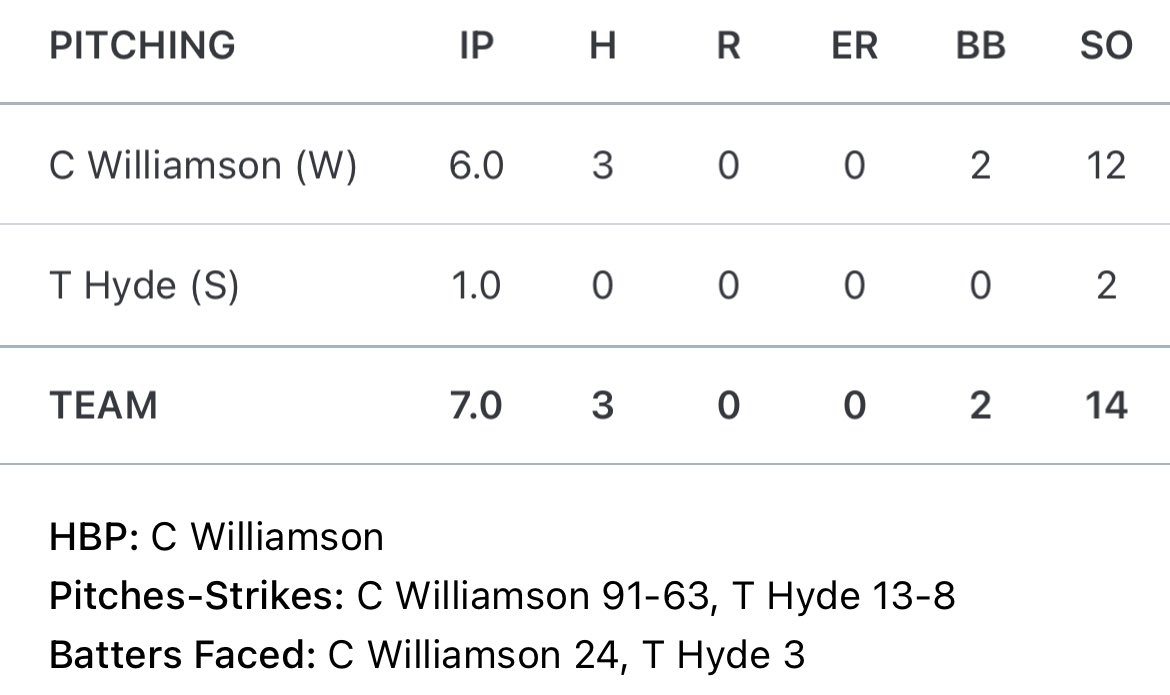 | PITCHING | IP | H | R | ER | BB | SO |
|---|---|---|---|---|---|---|
| C Williamson (W) | 6.0 | 3 | 0 | 0 | 2 | 12 |
| T Hyde (S) | 1.0 | 0 | 0 | 0 | 0 | 2 |
| TEAM | 7.0 | 3 | 0 | 0 | 2 | 14 |

HBP: C Williamson
Pitches-Strikes: C Williamson 91-63, T Hyde 13-8
Batters Faced: C Williamson 24, T Hyde 3